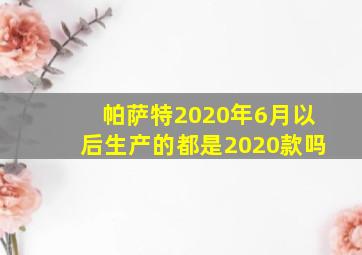 帕萨特2020年6月以后生产的都是2020款吗